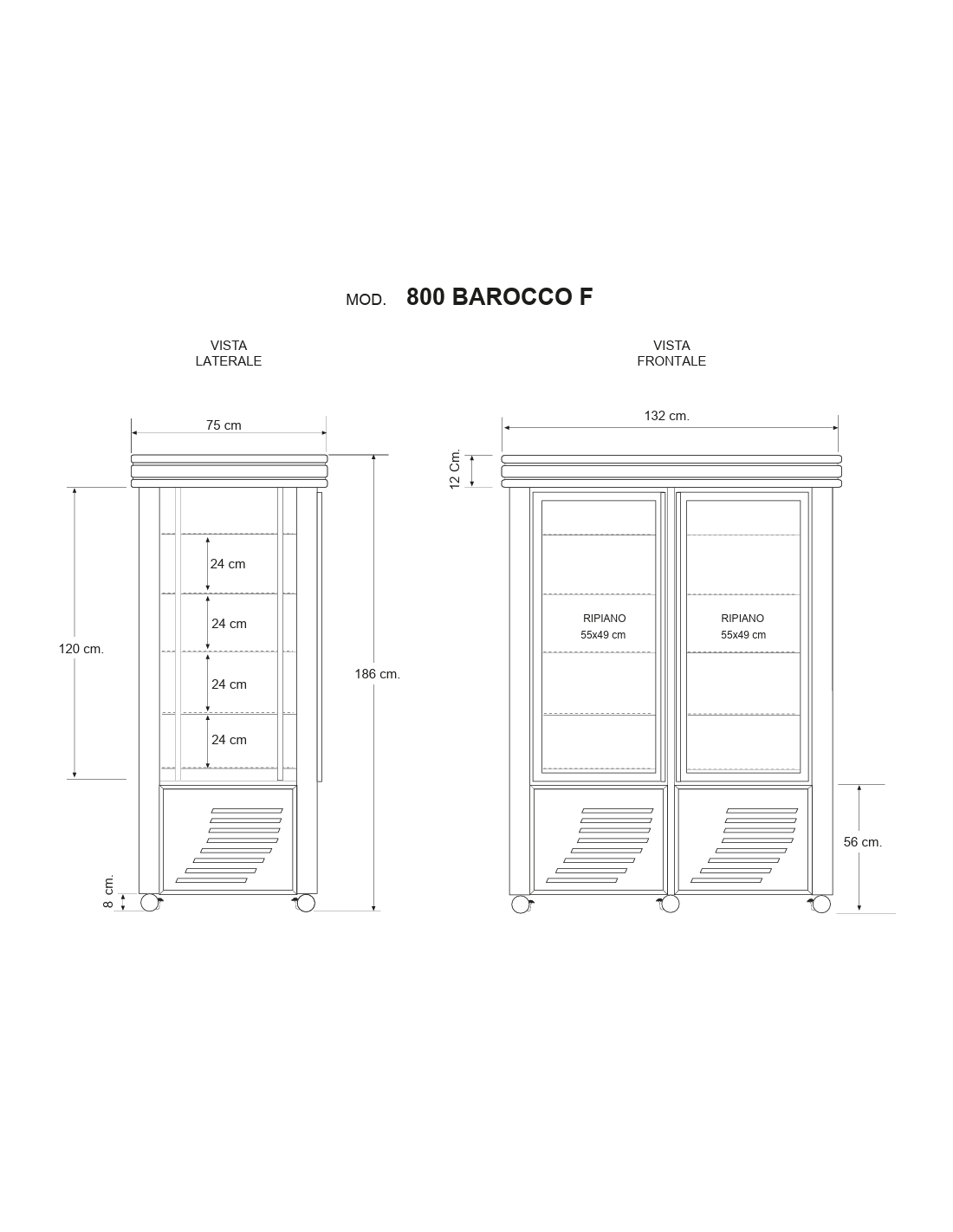 MOD. 800 BAROCCO F

VISTA LATERALE

75 cm

120 cm.

24 cm

24 cm

24 cm

24 cm

186 cm.

8 cm.

VISTA FRONTALE

132 cm.

12 Cm.

RIPIANO
55x49 cm

RIPIANO
55x49 cm

56 cm.